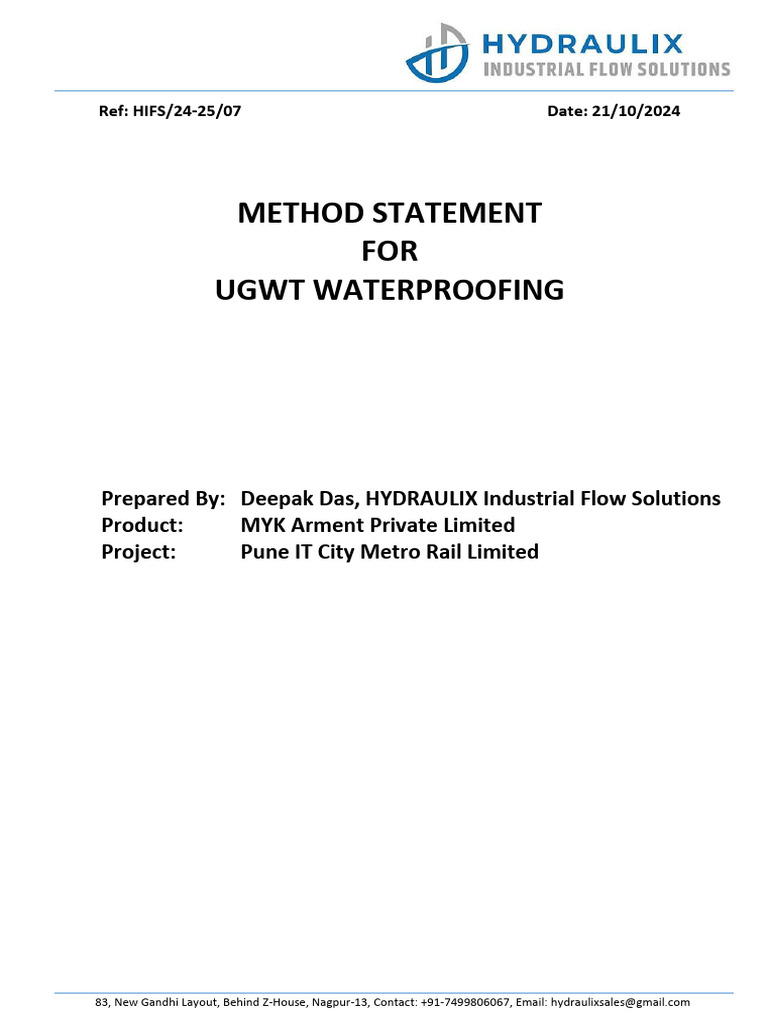 HYDRAULIX
INDUSTRIAL FLOW SOLUTIONS

Ref: HIFS/24-25/07

Date: 21/10/2024

METHOD STATEMENT
FOR
UGWT WATERPROOFING

Prepared By: Deepak Das, HYDRAULIX Industrial Flow Solutions
Product: MYK Arment Private Limited
Project: Pune IT City Metro Rail Limited

83, New Gandhi Layout, Behind Z-House, Nagpur-13, Contact: +91-7499806067, Email: hydraulixsales@gmail.com